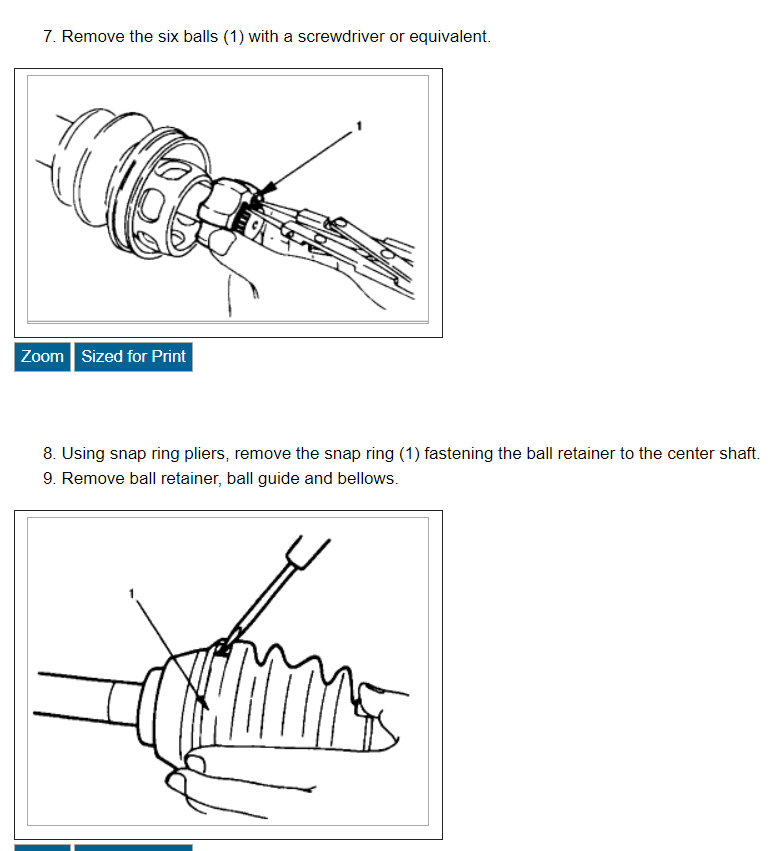 7. Remove the six balls (1) with a screwdriver or equivalent.

1

Zoom Sized for Print

8. Using snap ring pliers, remove the snap ring (1) fastening the ball retainer to the center shaft.
9. Remove ball retainer, ball guide and bellows.

1